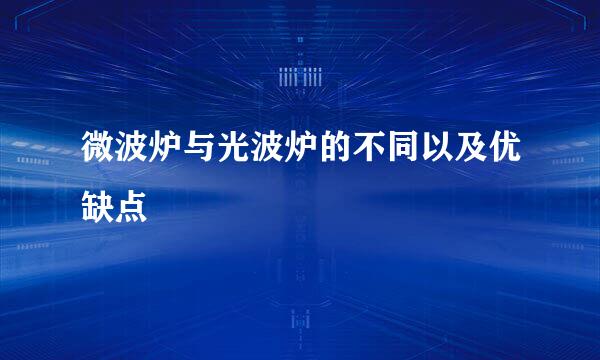 微波炉与光波炉的不同以及优缺点